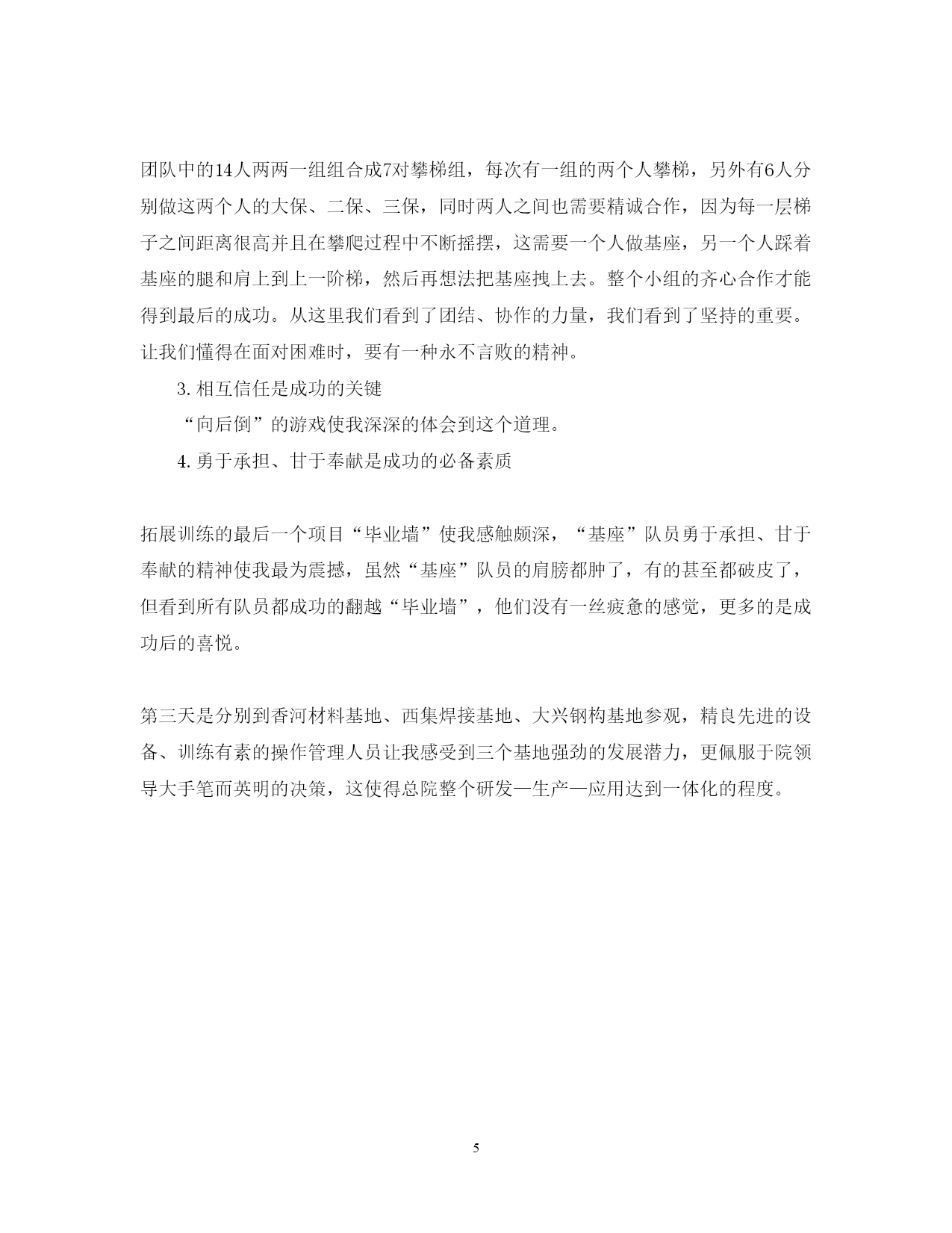 团队中的14人两两一组组合成7对攀梯组，每次有一组的两个人攀梯，另外有6人分别做这两个人的大保、二保、三保，同时两人之间也需要精诚合作，因为每一层梯子之间距离很高并且在攀爬过程中不断摇摆，这需要一个人做基座，另一个人踩着基座的腿和肩上到上一阶梯，然后再想法把基座拽上去。整个小组的齐心合作才能得到最后的成功。从这里我们看到了团结、协作的力量，我们看到了坚持的重要。让我们懂得在面对困难时，要有一种永不言败的精神。

3. 相互信任是成功的关键

“向后倒”的游戏使我深深的体会到这个道理。

4. 勇于承担、甘于奉献是成功的必备素质

拓展训练的最后一个项目“毕业墙”使我感触颇深，“基座”队员勇于承担、甘于奉献的精神使我最为震撼，虽然“基座”队员的肩膀都肿了，有的甚至都破皮了，但看到所有队员都成功的翻越“毕业墙”，他们没有一丝疲惫的感觉，更多的是成功后的喜悦。

第三天是分别到香河材料基地、西集焊接基地、大兴钢构基地参观，精良先进的设备、训练有素的操作管理人员让我感受到三个基地强劲的发展潜力，更佩服于院领导大手笔而英明的决策，这使得总院整个研发—生产—应用达到一体化的程度。

5